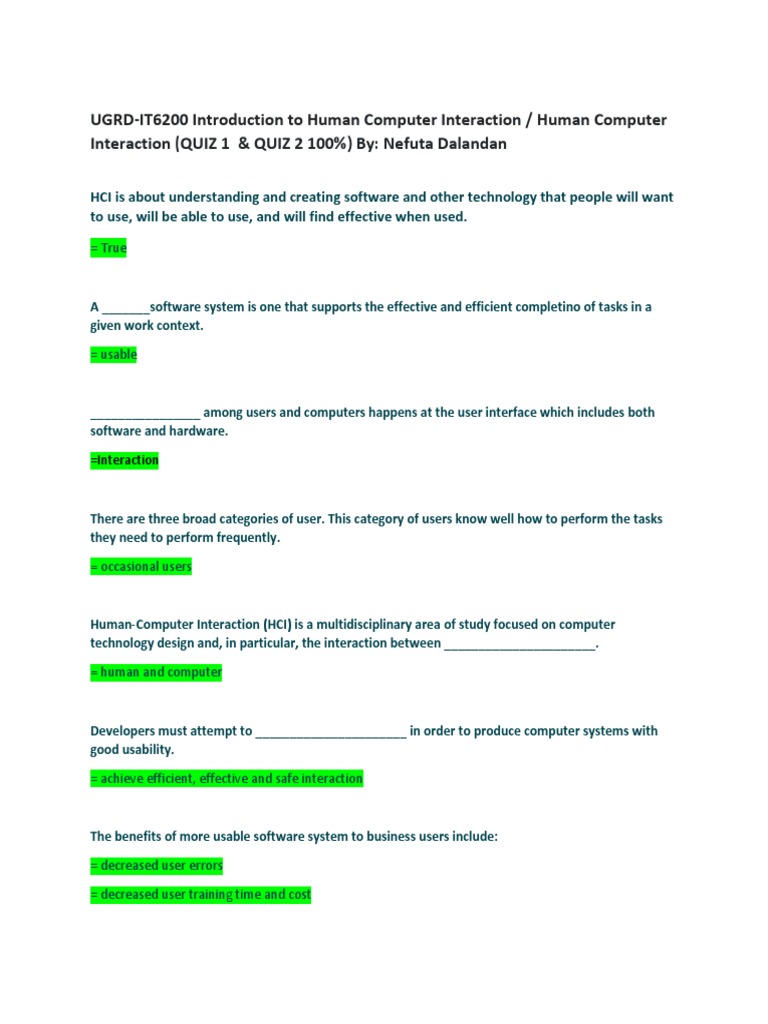 UGRD-IT6200 Introduction to Human Computer Interaction / Human Computer Interaction (QUIZ 1 & QUIZ 2 100%) By: Nefuta Dalandan

HCI is about understanding and creating software and other technology that people will want to use, will be able to use, and will find effective when used.

= True

A _______software system is one that supports the effective and efficient completino of tasks in a given work context.

= usable

________________ among users and computers happens at the user interface which includes both software and hardware.

=Interaction

There are three broad categories of user. This category of users know well how to perform the tasks they need to perform frequently.

= occasional users

Human-Computer Interaction (HCI) is a multidisciplinary area of study focused on computer technology design and, in particular, the interaction between ______________________.

= human and computer

Developers must attempt to ______________________ in order to produce computer systems with good usability.

= achieve efficient, effective and safe interaction

The benefits of more usable software system to business users include:

= decreased user errors

= decreased user training time and cost